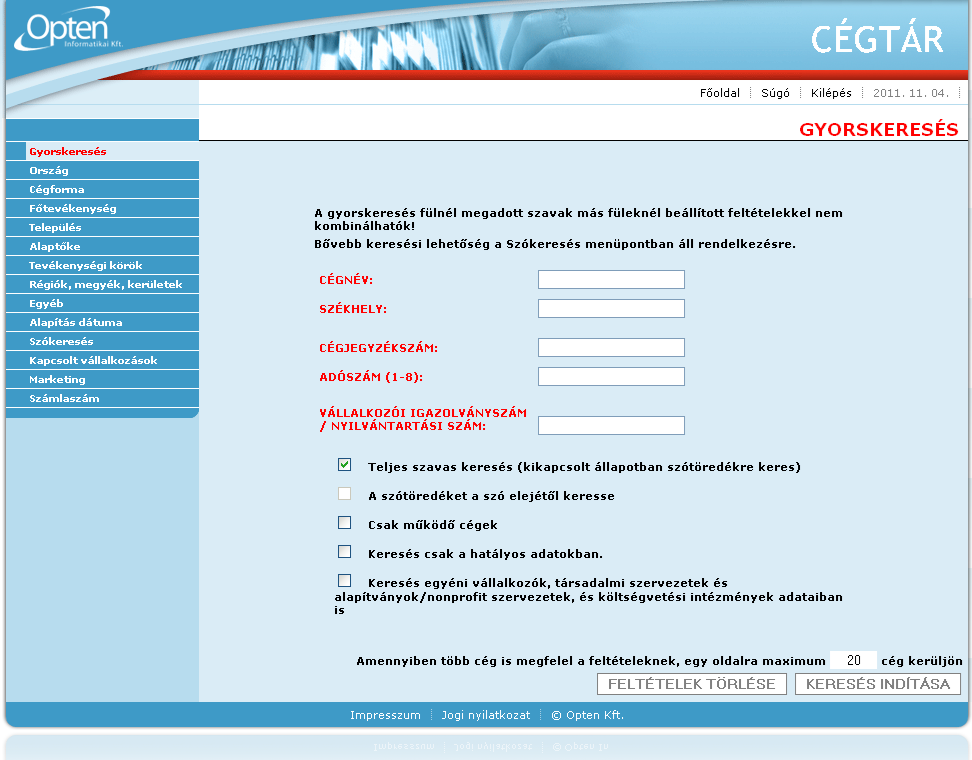 Opten Informatikai Kft.

CÉGTÁR

Főoldal | Súgó | Kilépés | 2011. 11. 04.

GYORSKERESÉS

Gyorskeresés
Ország
Cégforma
Főtevékenység
Település
Alaptőke
Tevékenységi körök
Régiók, megyék, kerületek
Egyéb
Alapítás dátuma
Szókeresés
Kapcsolt vállalkozások
Marketing
Számlaszám

A gyorskeresés fülnél megadott szavak más füleknél beállított feltételekkel nem kombinálhatók!
Bővebb keresési lehetőség a Szókeresés menüpontban áll rendelkezésre.

CÉGNÉV:
SZÉKHELY:
CÉGJEGYZÉKSZÁM:
ADÓSZÁM (1-8):
VÁLLALKOZÓI IGAZOLVÁNYSZÁM / NYILVÁNTARTÁSI SZÁM:

Teljes szavas keresés (kikapcsolt állapotban szótöredékre keres)
A szótöredéket a szó elejétől keresse
Csak működő cégek
Keresés csak a hatályos adatokban.
Keresés egyéni vállalkozók, társadalmi szervezetek és alapítványok/nonprofit szervezetek, és költségvetési intézmények adataiban is

Amennyiben több cég is megfelel a feltételeknek, egy oldalra maximum 20 cég kerüljön

FELTÉTELEK TÖRLÉSE
KERESÉS INDÍTÁSA

Impresszum | Jogi nyilatkozat | © Opten Kft.